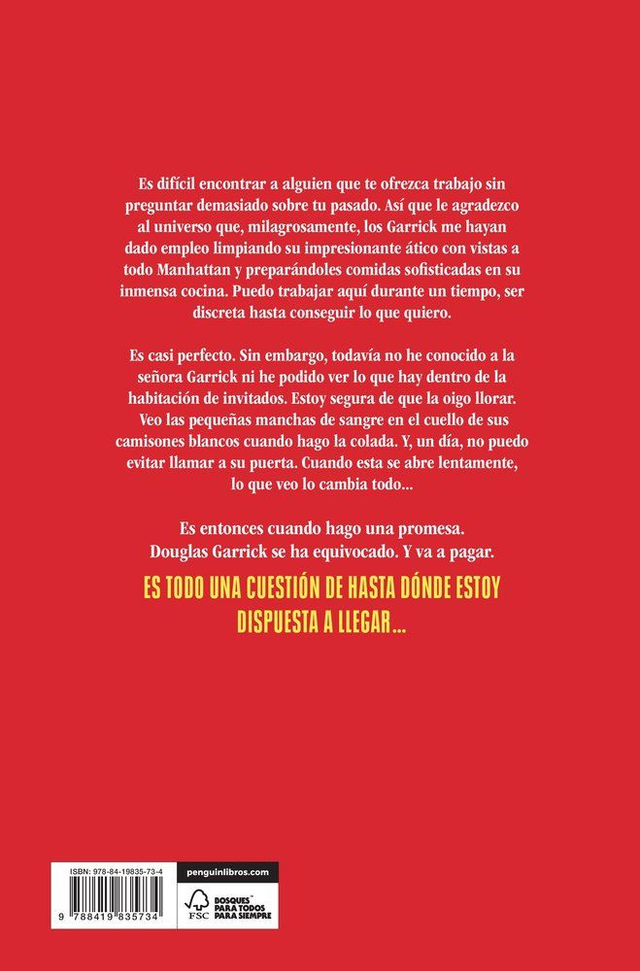 Es difícil encontrar a alguien que te ofrezca trabajo sin preguntar demasiado sobre tu pasado. Así que le agradezco al universo que, milagrosamente, los Garrick me hayan dado empleo limpiando su impresionante ático con vistas a todo Manhattan y preparándoles comidas sofisticadas en su inmensa cocina. Puedo trabajar aquí durante un tiempo, ser discreta hasta conseguir lo que quiero.

Es casi perfecto. Sin embargo, todavía no he conocido a la señora Garrick ni he podido ver lo que hay dentro de la habitación de invitados. Estoy segura de que la oigo llorar. Veo las pequeñas manchas de sangre en el cuello de sus camisones blancos cuando hago la colada. Y, un día, no puedo evitar llamar a su puerta. Cuando esta se abre lentamente, lo que veo lo cambia todo...

Es entonces cuando hago una promesa. Douglas Garrick se ha equivocado. Y va a pagar.

ES TODO UNA CUESTIÓN DE HASTA DÓNDE ESTOY DISPUESTA A LLEGAR...

ISBN: 978-84-19835-73-4

9 788419 835734

penguinlibros.com

FSC

BOSQUES PARA TODOS PARA SIEMPRE